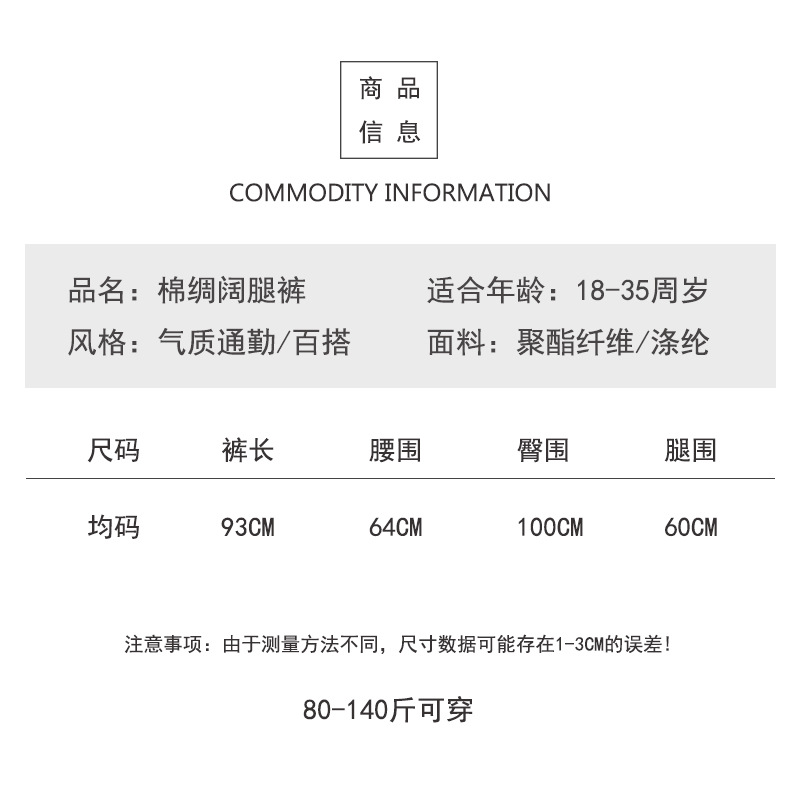 商品
信息

COMMODITY INFORMATION

品名：棉绸阔腿裤 适合年龄：18-35周岁
风格：气质通勤/百搭 面料：聚酯纤维/涤纶

| 尺码 | 裤长 | 腰围 | 臀围 | 腿围 |
|---|---|---|---|---|
| 均码 | 93CM | 64CM | 100CM | 60CM |

注意事项：由于测量方法不同，尺寸数据可能存在1-3CM的误差！

80-140斤可穿